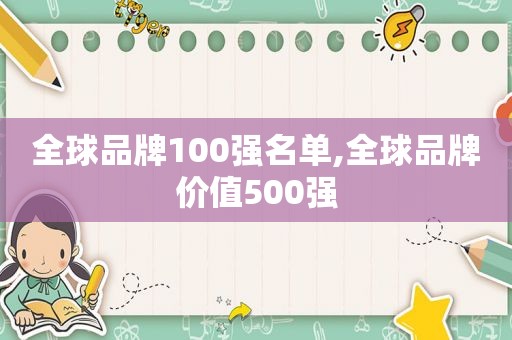 全球品牌100强名单,全球品牌价值500强